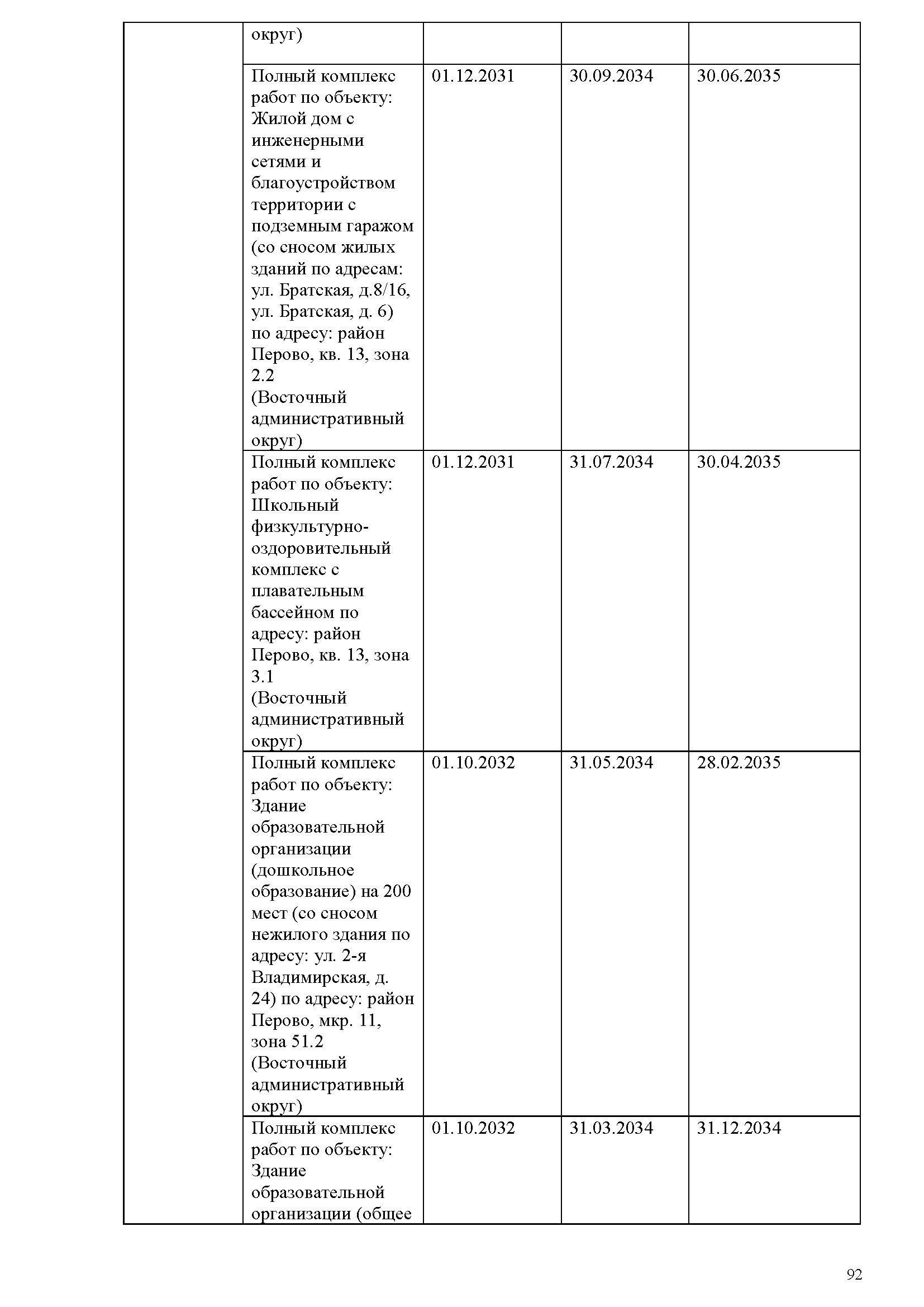 |  |  |  |  |  |
|---|---|---|---|---|
|  | округ) |  |  |  |
|  | Полный комплекс работ по объекту: Жилой дом с инженерными сетями и благоустройством территории с подземным гаражом (со сносом жилых зданий по адресам: ул. Братская, д.8/16, ул. Братская, д. 6) по адресу: район Перово, кв. 13, зона 2.2 (Восточный административный округ) | 01.12.2031 | 30.09.2034 | 30.06.2035 |
|  | Полный комплекс работ по объекту: Школьный физкультурно-оздоровительный комплекс с плавательным бассейном по адресу: район Перово, кв. 13, зона 3.1 (Восточный административный округ) | 01.12.2031 | 31.07.2034 | 30.04.2035 |
|  | Полный комплекс работ по объекту: Здание образовательной организации (дошкольное образование) на 200 мест (со сносом нежилого здания по адресу: ул. 2-я Владимирская, д. 24) по адресу: район Перово, мкр. 11, зона 51.2 (Восточный административный округ) | 01.10.2032 | 31.05.2034 | 28.02.2035 |
|  | Полный комплекс работ по объекту: Здание образовательной организации (общее | 01.10.2032 | 31.03.2034 | 31.12.2034 |

92